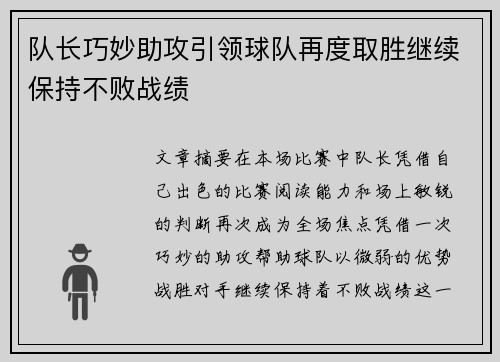 队长巧妙助攻引领球队再度取胜继续保持不败战绩

文章摘要在本场比赛中队长凭借自己出色的比赛阅读能力和场上敏锐的判断再次成为全场焦点凭借一次巧妙的助攻帮助球队以微弱的优势战胜对手继续保持着不败战绩这一